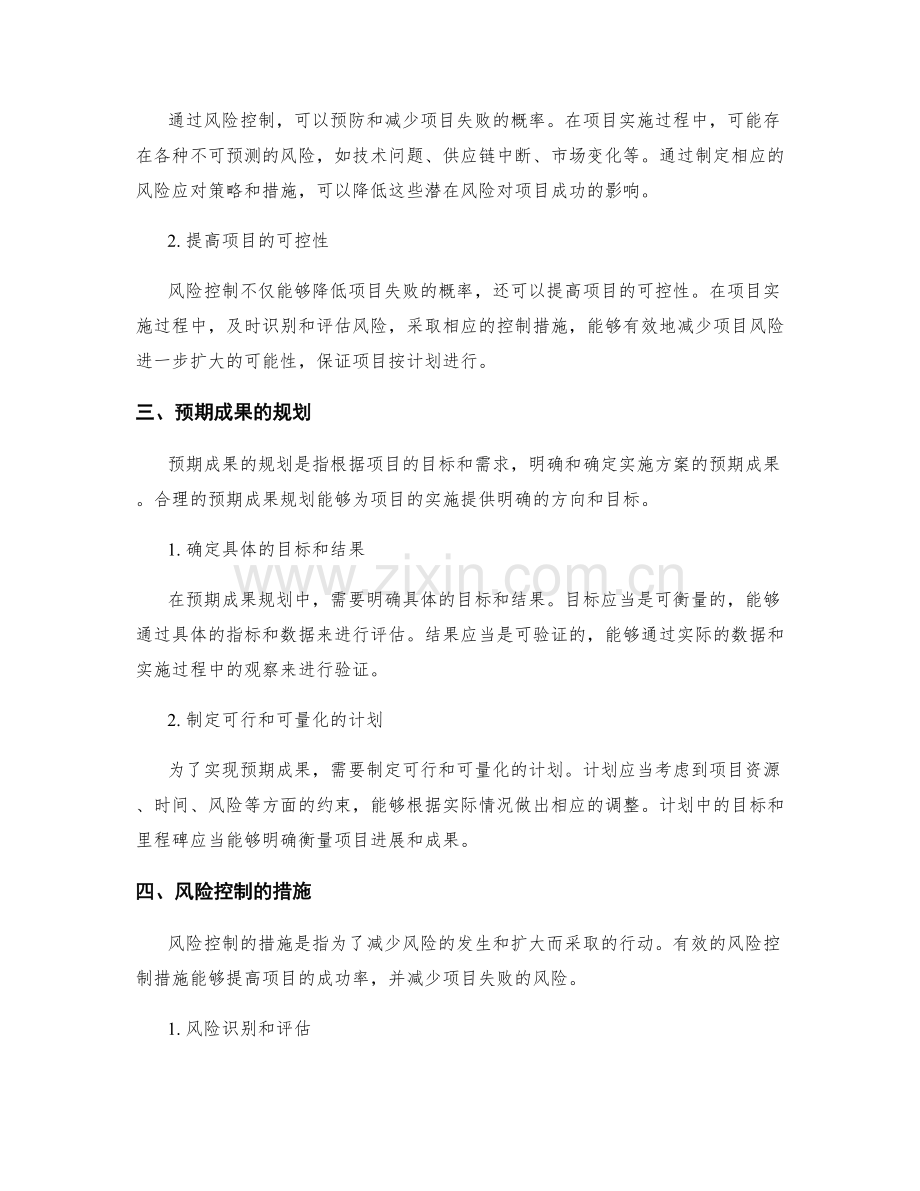 通过风险控制，可以预防和减少项目失败的概率。在项目实施过程中，可能存在各种不可预测的风险，如技术问题、供应链中断、市场变化等。通过制定相应的风险应对策略和措施，可以降低这些潜在风险对项目成功的影响。

2.提高项目的可控性

风险控制不仅能够降低项目失败的概率，还可以提高项目的可控性。在项目实施过程中，及时识别和评估风险，采取相应的控制措施，能够有效地减少项目风险进一步扩大的可能性，保证项目按计划进行。

三、预期成果的规划

预期成果的规划是指根据项目的目标和需求，明确和确定实施方案的预期成果。合理的预期成果规划能够为项目的实施提供明确的方向和目标。

1.确定具体的目标和结果

在预期成果规划中，需要明确具体的目标和结果。目标应当是可衡量的，能够通过具体的指标和数据来进行评估。结果应当是可验证的，能够通过实际的数据和实施过程中的观察来进行验证。

2.制定可行和可量化的计划

为了实现预期成果，需要制定可行和可量化的计划。计划应当考虑到项目资源、时间、风险等方面的约束，能够根据实际情况做出相应的调整。计划中的目标和里程碑应当能够明确衡量项目进展和成果。

四、风险控制的措施

风险控制的措施是指为了减少风险的发生和扩大而采取的行动。有效的风险控制措施能够提高项目的成功率，并减少项目失败的风险。

1.风险识别和评估

www.zixin.com.cn